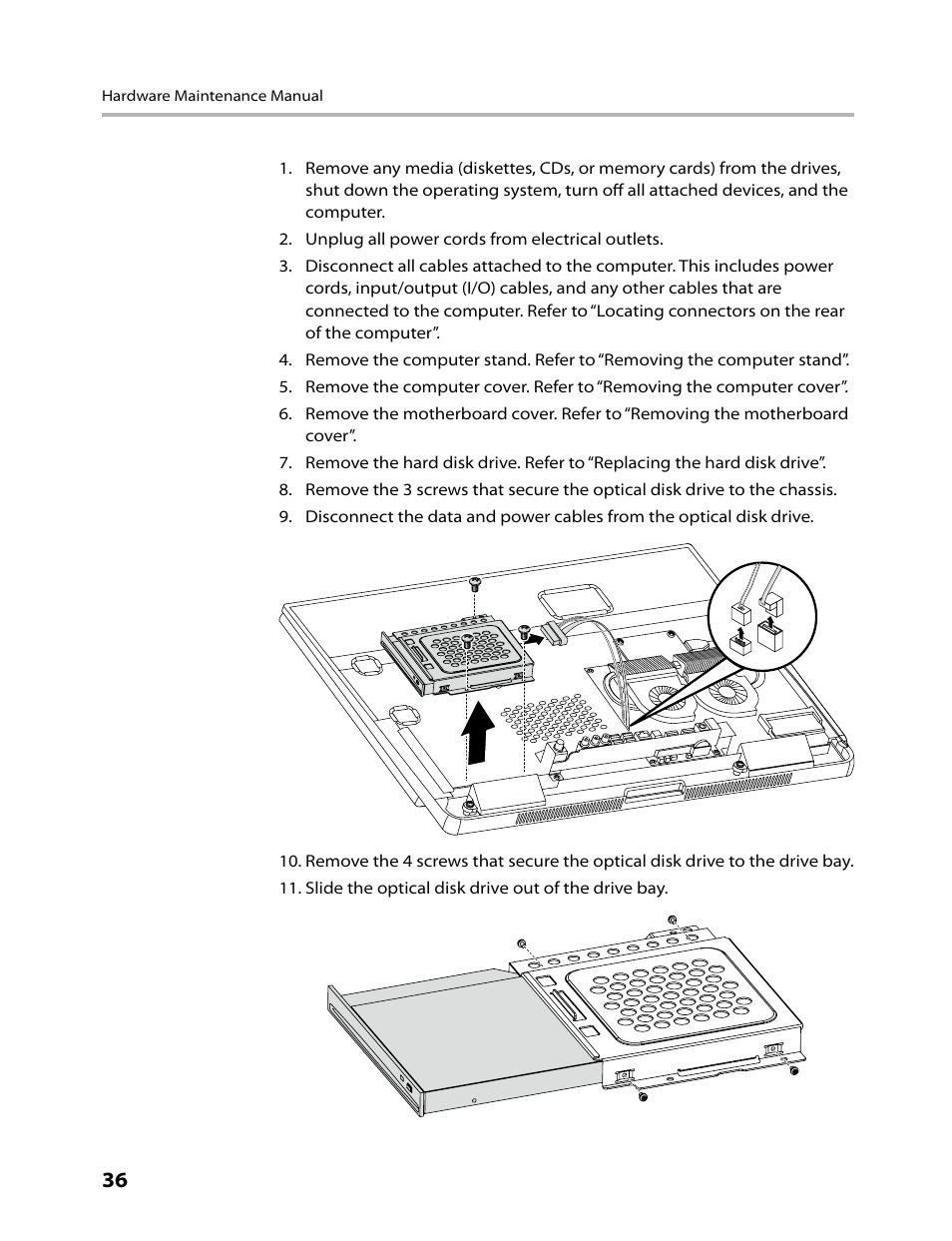 Hardware Maintenance Manual

1. Remove any media (diskettes, CDs, or memory cards) from the drives, shut down the operating system, turn off all attached devices, and the computer.

2. Unplug all power cords from electrical outlets.

3. Disconnect all cables attached to the computer. This includes power cords, input/output (I/O) cables, and any other cables that are connected to the computer. Refer to “Locating connectors on the rear of the computer”.

4. Remove the computer stand. Refer to “Removing the computer stand”.

5. Remove the computer cover. Refer to “Removing the computer cover”.

6. Remove the motherboard cover. Refer to “Removing the motherboard cover”.

7. Remove the hard disk drive. Refer to “Replacing the hard disk drive”.

8. Remove the 3 screws that secure the optical disk drive to the chassis.

9. Disconnect the data and power cables from the optical disk drive.

10. Remove the 4 screws that secure the optical disk drive to the drive bay.

11. Slide the optical disk drive out of the drive bay.

36